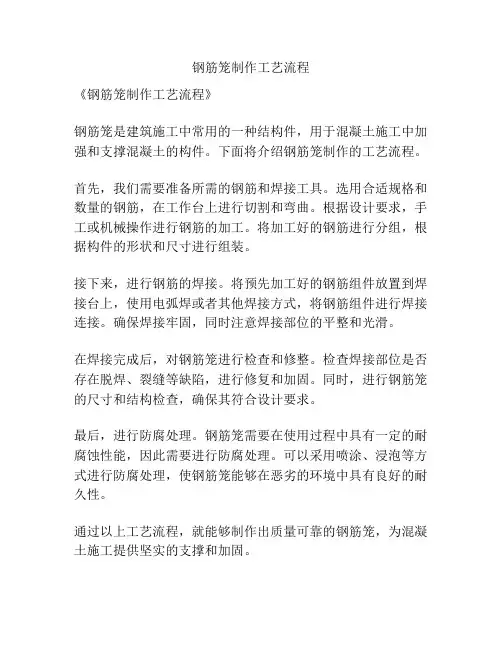 钢筋笼制作工艺流程

《钢筋笼制作工艺流程》

钢筋笼是建筑施工中常用的一种结构件，用于混凝土施工中加强和支撑混凝土的构件。下面将介绍钢筋笼制作的工艺流程。

首先，我们需要准备所需的钢筋和焊接工具。选用合适规格和数量的钢筋，在工作台上进行切割和弯曲。根据设计要求，手工或机械操作进行钢筋的加工。将加工好的钢筋进行分组，根据构件的形状和尺寸进行组装。

接下来，进行钢筋的焊接。将预先加工好的钢筋组件放置到焊接台上，使用电弧焊或者其他焊接方式，将钢筋组件进行焊接连接。确保焊接牢固，同时注意焊接部位的平整和光滑。

在焊接完成后，对钢筋笼进行检查和修整。检查焊接部位是否存在脱焊、裂缝等缺陷，进行修复和加固。同时，进行钢筋笼的尺寸和结构检查，确保其符合设计要求。

最后，进行防腐处理。钢筋笼需要在使用过程中具有一定的耐腐蚀性能，因此需要进行防腐处理。可以采用喷涂、浸泡等方式进行防腐处理，使钢筋笼能够在恶劣的环境中具有良好的耐久性。

通过以上工艺流程，就能够制作出质量可靠的钢筋笼，为混凝土施工提供坚实的支撑和加固。